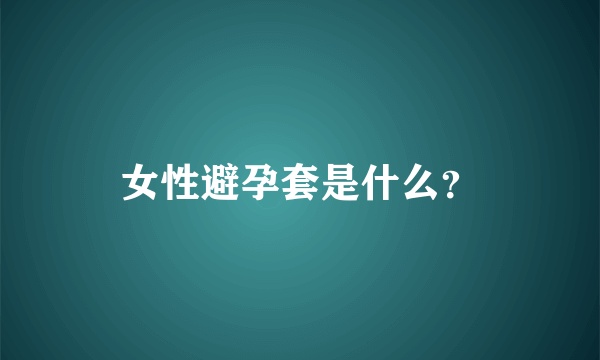 女性避孕套是什么?